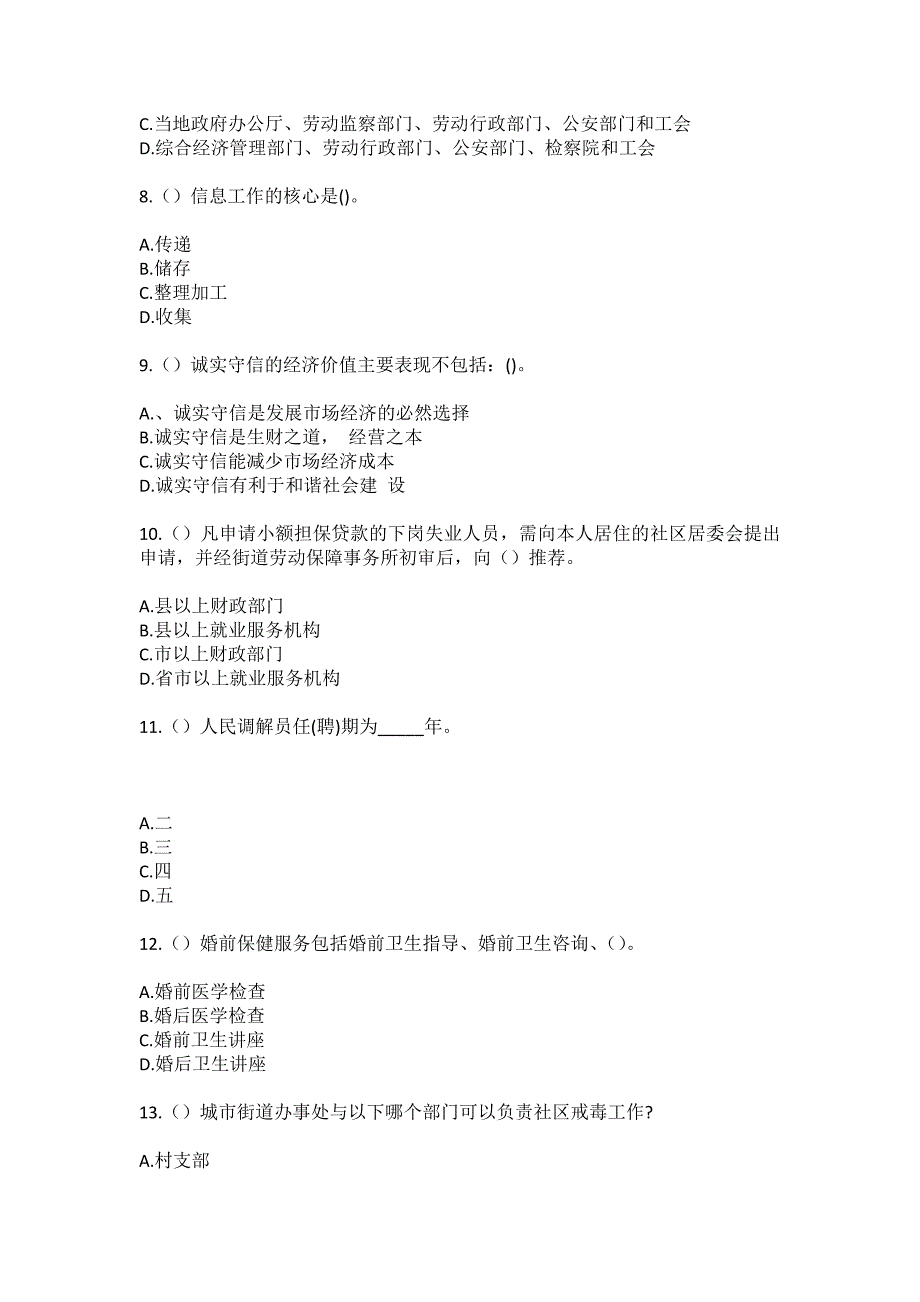 C.当地政府办公厅、劳动监察部门、劳动行政部门、公安部门和工会
D.综合经济管理部门、劳动行政部门、公安部门、检察院和工会

8.（）信息工作的核心是()。

A.传递
B.储存
C.整理加工
D.收集

9.（）诚实守信的经济价值主要表现不包括：()。

A.、诚实守信是发展市场经济的必然选择
B.诚实守信是生财之道， 经营之本
C.诚实守信能减少市场经济成本
D.诚实守信有利于和谐社会建 设

10.（）凡申请小额担保贷款的下岗失业人员，需向本人居住的社区居委会提出申请，并经街道劳动保障事务所初审后，向（）推荐。

A.县以上财政部门
B.县以上就业服务机构
C.市以上财政部门
D.省市以上就业服务机构

11.（）人民调解员任(聘)期为_____年。

A.二
B.三
C.四
D.五

12.（）婚前保健服务包括婚前卫生指导、婚前卫生咨询、()。

A.婚前医学检查
B.婚后医学检查
C.婚前卫生讲座
D.婚后卫生讲座

13.（）城市街道办事处与以下哪个部门可以负责社区戒毒工作?

A.村支部